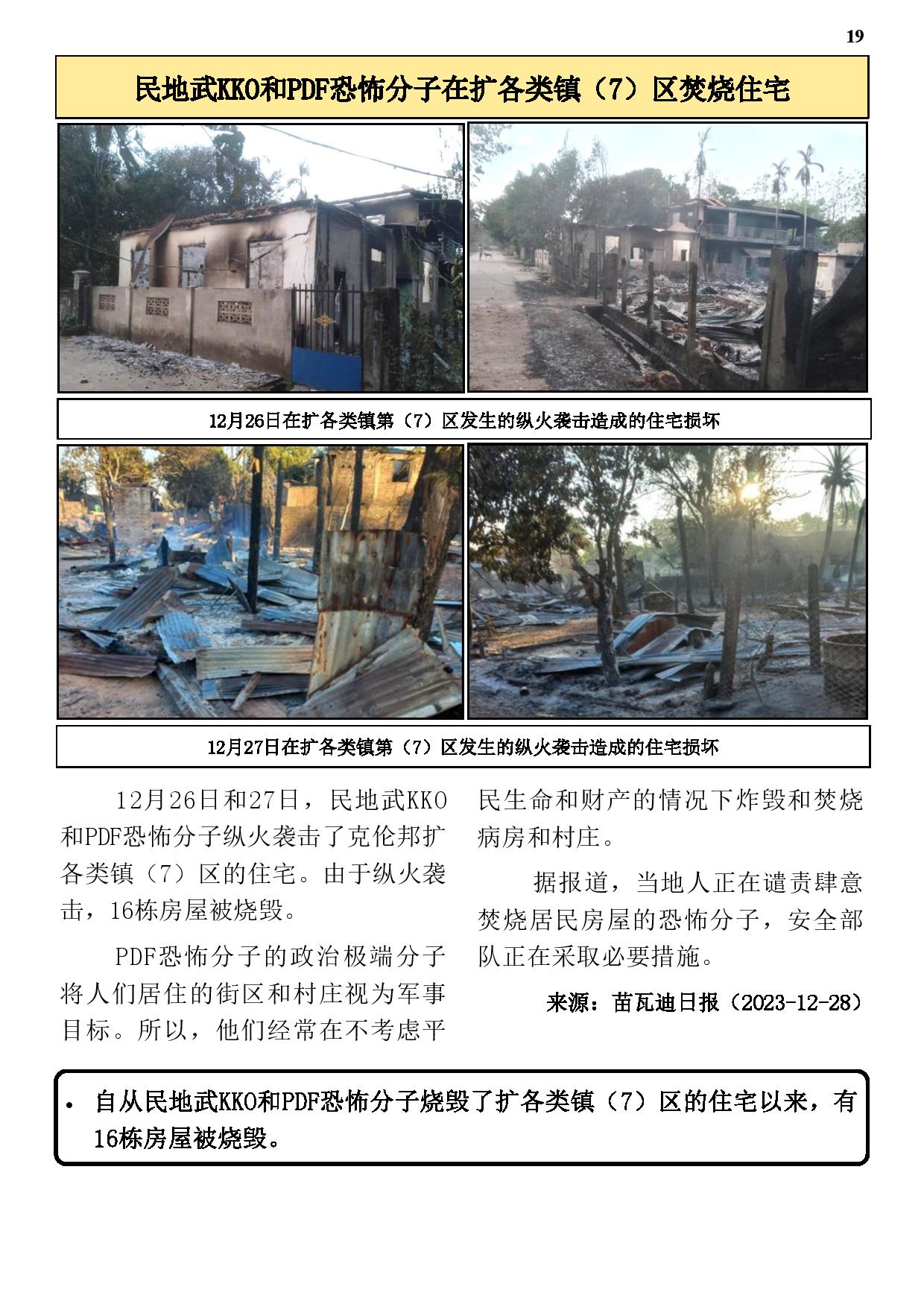 19

民地武KKO和PDF恐怖分子在扩各类镇（7）区焚烧住宅

12月26日在扩各类镇第（7）区发生的纵火袭击造成的住宅损坏

12月27日在扩各类镇第（7）区发生的纵火袭击造成的住宅损坏

12月26日和27日，民地武KKO和PDF恐怖分子纵火袭击了克伦邦扩各类镇（7）区的住宅。由于纵火袭击，16栋房屋被烧毁。

PDF恐怖分子的政治极端分子将人们居住的街区和村庄视为军事目标。所以，他们经常在不考虑平民生命和财产的情况下炸毁和焚烧病房和村庄。

据报道，当地人正在谴责肆意焚烧居民房屋的恐怖分子，安全部队正在采取必要措施。

来源：苗瓦迪日报（2023-12-28）

• 自从民地武KKO和PDF恐怖分子烧毁了扩各类镇（7）区的住宅以来，有16栋房屋被烧毁。